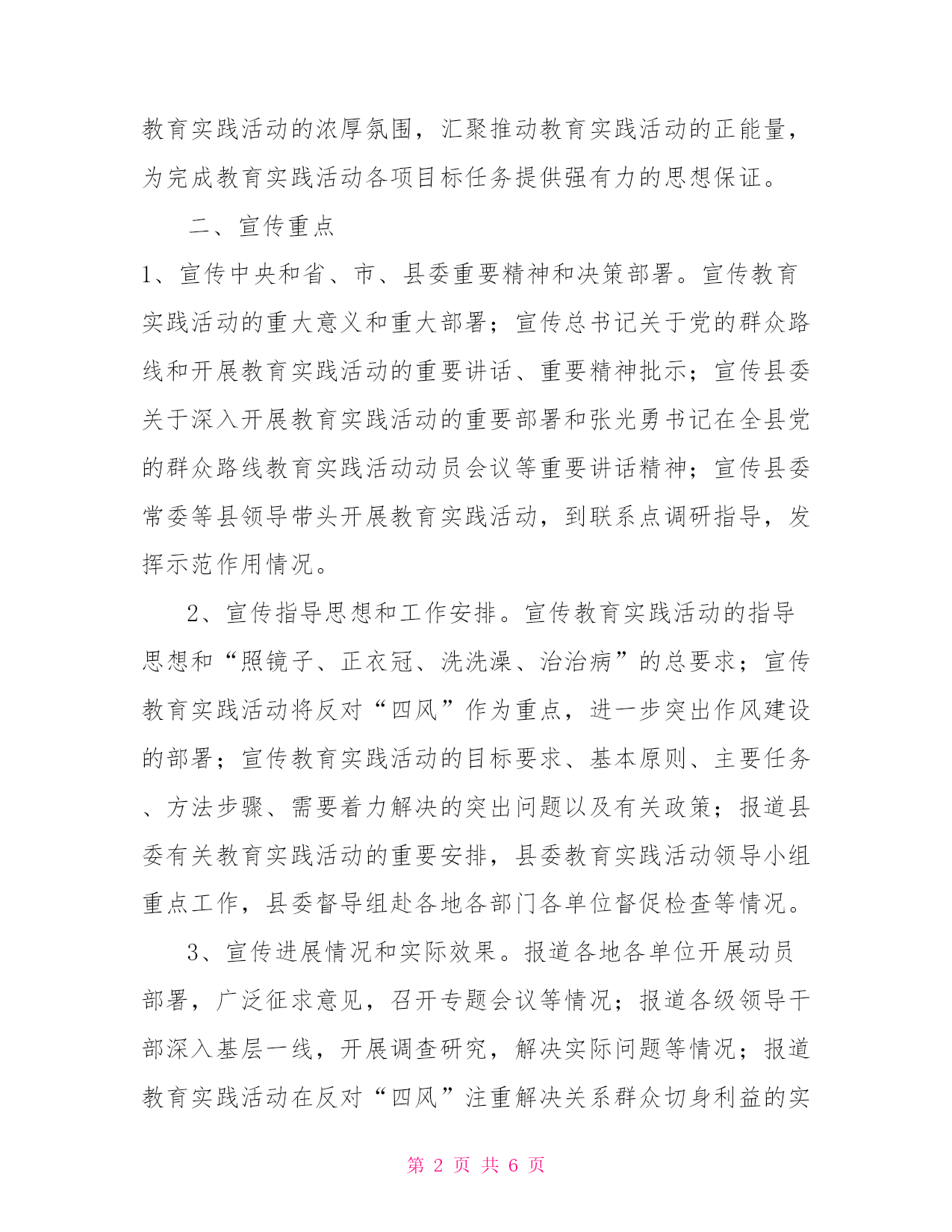 教育实践活动的浓厚氛围，汇聚推动教育实践活动的正能量，为完成教育实践活动各项目标任务提供强有力的思想保证。

二、宣传重点

1、宣传中央和省、市、县委重要精神和决策部署。宣传教育实践活动的重大意义和重大部署；宣传总书记关于党的群众路线和开展教育实践活动的重要讲话、重要精神批示；宣传县委关于深入开展教育实践活动的重要部署和张光勇书记在全县党的群众路线教育实践活动动员会议等重要讲话精神；宣传县委常委等县领导带头开展教育实践活动，到联系点调研指导，发挥示范作用情况。

2、宣传指导思想和工作安排。宣传教育实践活动的指导思想和“照镜子、正衣冠、洗洗澡、治治病”的总要求；宣传教育实践活动将反对“四风”作为重点，进一步突出作风建设的部署；宣传教育实践活动的目标要求、基本原则、主要任务、方法步骤、需要着力解决的突出问题以及有关政策；报道县委有关教育实践活动的重要安排，县委教育实践活动领导小组重点工作，县委督导组赴各地各部门各单位督促检查等情况。

3、宣传进展情况和实际效果。报道各地各单位开展动员部署，广泛征求意见，召开专题会议等情况；报道各级领导干部深入基层一线，开展调查研究，解决实际问题等情况；报道教育实践活动在反对“四风”注重解决关系群众切身利益的实

第 2 页 共 6 页